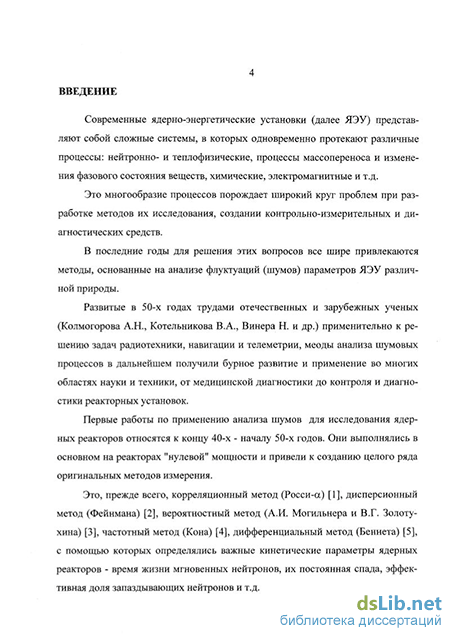 4

ВВЕДЕНИЕ

Современные ядерно-энергетические установки (далее ЯЭУ) представляют собой сложные системы, в которых одновременно протекают различные процессы: нейтронно- и теплофизические, процессы массопереноса и изменения фазового состояния веществ, химические, электромагнитные и т.д.

Это многообразие процессов порождает широкий круг проблем при разработке методов их исследования, создании контрольно-измерительных и диагностических средств.

В последние годы для решения этих вопросов все шире привлекаются методы, основанные на анализе флуктуаций (шумов) параметров ЯЭУ различной природы.

Развитые в 50-х годах трудами отечественных и зарубежных ученых (Колмогорова А.Н., Котельникова В.А., Винера Н. и др.) применительно к решению задач радиотехники, навигации и телеметрии, меоды анализа шумовых процессов в дальнейшем получили бурное развитие и применение во многих областях науки и техники, от медицинской диагностики до контроля и диагностики реакторных установок.

Первые работы по применению анализа шумов для исследования ядерных реакторов относятся к концу 40-х - началу 50-х годов. Они выполнялись в основном на реакторах "нулевой" мощности и привели к созданию целого ряда оригинальных методов измерения.

Это, прежде всего, корреляционный метод (Росси-$\alpha$) [1], дисперсионный метод (Фейнмана) [2], вероятностный метод (А.И. Могильнера и В.Г. Золотухина) [3], частотный метод (Кона) [4], дифференциальный метод (Беннета) [5], с помощью которых определялись важные кинетические параметры ядерных реакторов - время жизни мгновенных нейтронов, их постоянная спада, эффективная доля запаздывающих нейтронов и т.д.

dsLib.net
библиотека диссертаций